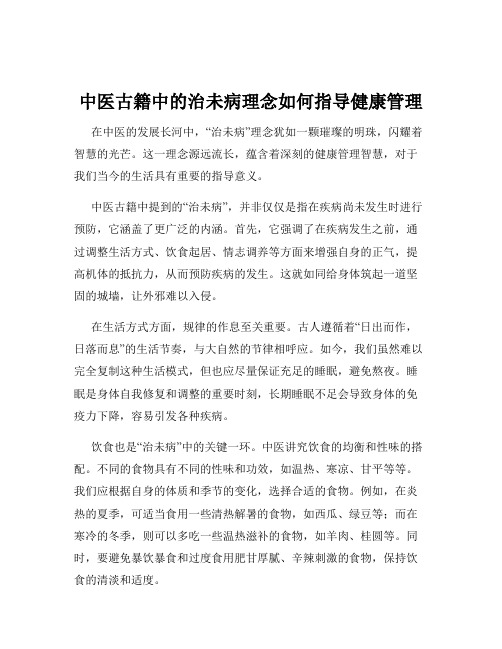 中医古籍中的治未病理念如何指导健康管理

在中医的发展长河中，“治未病”理念犹如一颗璀璨的明珠，闪耀着智慧的光芒。这一理念源远流长，蕴含着深刻的健康管理智慧，对于我们当今的生活具有重要的指导意义。

中医古籍中提到的“治未病”，并非仅仅是指在疾病尚未发生时进行预防，它涵盖了更广泛的内涵。首先，它强调了在疾病发生之前，通过调整生活方式、饮食起居、情志调养等方面来增强自身的正气，提高机体的抵抗力，从而预防疾病的发生。这就如同给身体筑起一道坚固的城墙，让外邪难以入侵。

在生活方式方面，规律的作息至关重要。古人遵循着“日出而作，日落而息”的生活节奏，与大自然的节律相呼应。如今，我们虽然难以完全复制这种生活模式，但也应尽量保证充足的睡眠，避免熬夜。睡眠是身体自我修复和调整的重要时刻，长期睡眠不足会导致身体的免疫力下降，容易引发各种疾病。

饮食也是“治未病”中的关键一环。中医讲究饮食的均衡和性味的搭配。不同的食物具有不同的性味和功效，如温热、寒凉、甘平等等。我们应根据自身的体质和季节的变化，选择合适的食物。例如，在炎热的夏季，可适当食用一些清热解暑的食物，如西瓜、绿豆等；而在寒冷的冬季，则可以多吃一些温热滋补的食物，如羊肉、桂圆等。同时，要避免暴饮暴食和过度食用肥甘厚腻、辛辣刺激的食物，保持饮食的清淡和适度。